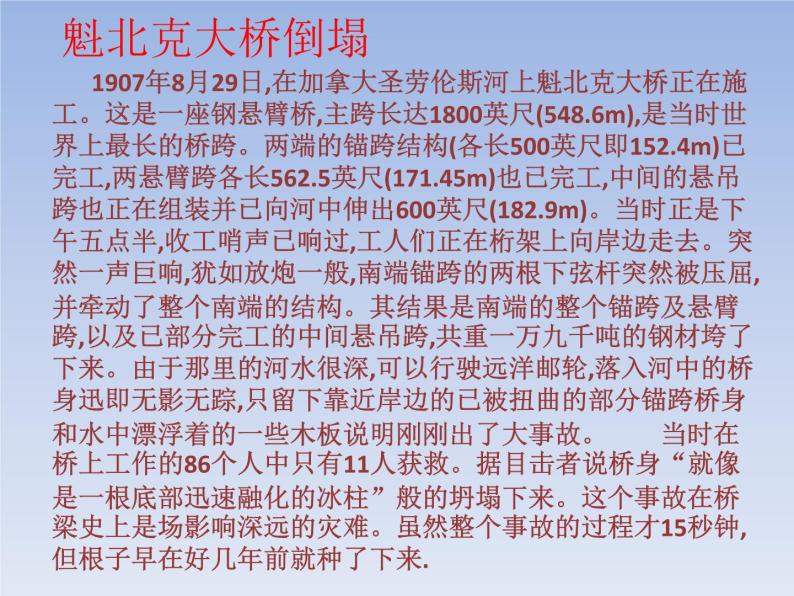 魁北克大桥倒塌

1907年8月29日,在加拿大圣劳伦斯河上魁北克大桥正在施工。这是一座钢悬臂桥,主跨长达1800英尺(548.6m),是当时世界上最长的桥跨。两端的锚跨结构(各长500英尺即152.4m)已完工,两悬臂跨各长562.5英尺(171.45m)也已完工,中间的悬吊跨也正在组装并已向河中伸出600英尺(182.9m)。当时正是下午五点半,收工哨声已响过,工人们正在桁架上向岸边走去。突然一声巨响,犹如放炮一般,南端锚跨的两根下弦杆突然被压屈,并牵动了整个南端的结构。其结果是南端的整个锚跨及悬臂跨,以及已部分完工的中间悬吊跨,共重一万九千吨的钢材垮了下来。由于那里的河水很深,可以行驶远洋邮轮,落入河中的桥身迅即无影无踪,只留下靠近岸边的已被扭曲的部分锚跨桥身和水中漂浮着的一些木板说明刚刚出了大事故。 当时在桥上工作的86个人中只有11人获救。据目击者说桥身“就像是一根底部迅速融化的冰柱”般的坍塌下来。这个事故在桥梁史上是场影响深远的灾难。虽然整个事故的过程才15秒钟,但根子早在好几年前就种了下来.